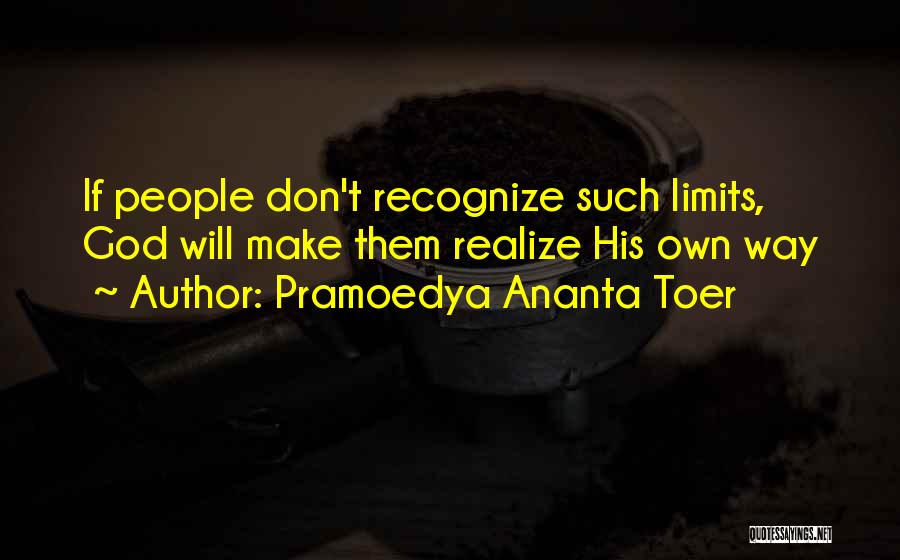 If people don't recognize such limits, God will make them realize His own way
~ Author: Pramoedya Ananta Toer

QUOTESSAYINGS.NET